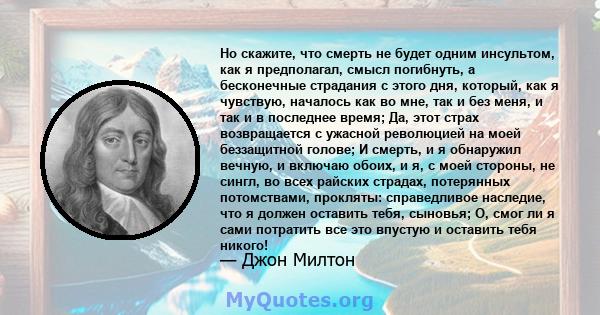 Но скажите, что смерть не будет одним инсультом, как я предполагал, смысл погибнуть, а бесконечные страдания с этого дня, который, как я чувствую, началось как во мне, так и без меня, и так и в последнее время; Да, этот страх возвращается с ужасной революцией на моей беззащитной голове; И смерть, и я обнаружил вечную, и включаю обоих, и я, с моей стороны, не сингл, во всех райских страдах, потерянных потомствами, прокляты: справедливое наследие, что я должен оставить тебя, сыновья; О, смог ли я сами потратить все это впустую и оставить тебя никого!
— Джон Милтон

MyQuotes.org